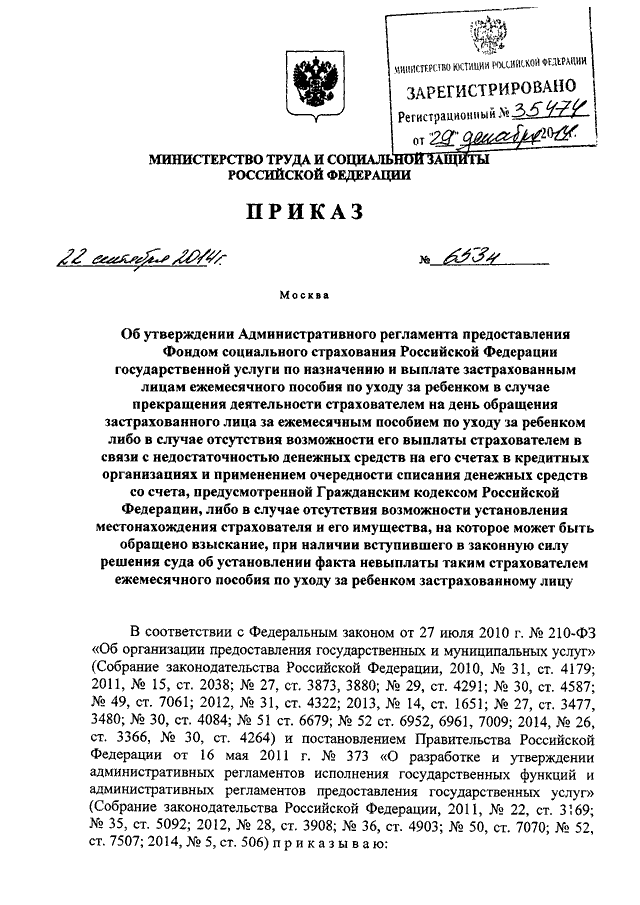 МИНИСТЕРСТВО ЮСТИЦИИ РОССИЙСКОЙ ФЕДЕРАЦИИ
ЗАРЕГИСТРИРОВАНО
Регистрационный № 35474
от "29" декабря 2014г.

МИНИСТЕРСТВО ТРУДА И СОЦИАЛЬНОЙ ЗАЩИТЫ РОССИЙСКОЙ ФЕДЕРАЦИИ

ПРИКАЗ

22 сентября 2014г. № 653н

Москва

Об утверждении Административного регламента предоставления Фондом социального страхования Российской Федерации государственной услуги по назначению и выплате застрахованным лицам ежемесячного пособия по уходу за ребенком в случае прекращения деятельности страхователем на день обращения застрахованного лица за ежемесячным пособием по уходу за ребенком либо в случае отсутствия возможности его выплаты страхователем в связи с недостаточностью денежных средств на его счетах в кредитных организациях и применением очередности списания денежных средств со счета, предусмотренной Гражданским кодексом Российской Федерации, либо в случае отсутствия возможности установления местонахождения страхователя и его имущества, на которое может быть обращено взыскание, при наличии вступившего в законную силу решения суда об установлении факта невыплаты таким страхователем ежемесячного пособия по уходу за ребенком застрахованному лицу

В соответствии с Федеральным законом от 27 июля 2010 г. № 210-ФЗ «Об организации предоставления государственных и муниципальных услуг» (Собрание законодательства Российской Федерации, 2010, № 31, ст. 4179; 2011, № 15, ст. 2038; № 27, ст. 3873, 3880; № 29, ст. 4291; № 30, ст. 4587; № 49, ст. 7061; 2012, № 31, ст. 4322; 2013, № 14, ст. 1651; № 27, ст. 3477, 3480; № 30, ст. 4084; № 51 ст. 6679; № 52 ст. 6952, 6961, 7009; 2014, № 26, ст. 3366, № 30, ст. 4264) и постановлением Правительства Российской Федерации от 16 мая 2011 г. № 373 «О разработке и утверждении административных регламентов исполнения государственных функций и административных регламентов предоставления государственных услуг» (Собрание законодательства Российской Федерации, 2011, № 22, ст. 3169; № 35, ст. 5092; 2012, № 28, ст. 3908; № 36, ст. 4903; № 50, ст. 7070; № 52, ст. 7507; 2014, № 5, ст. 506) п р и к а з ы в а ю: